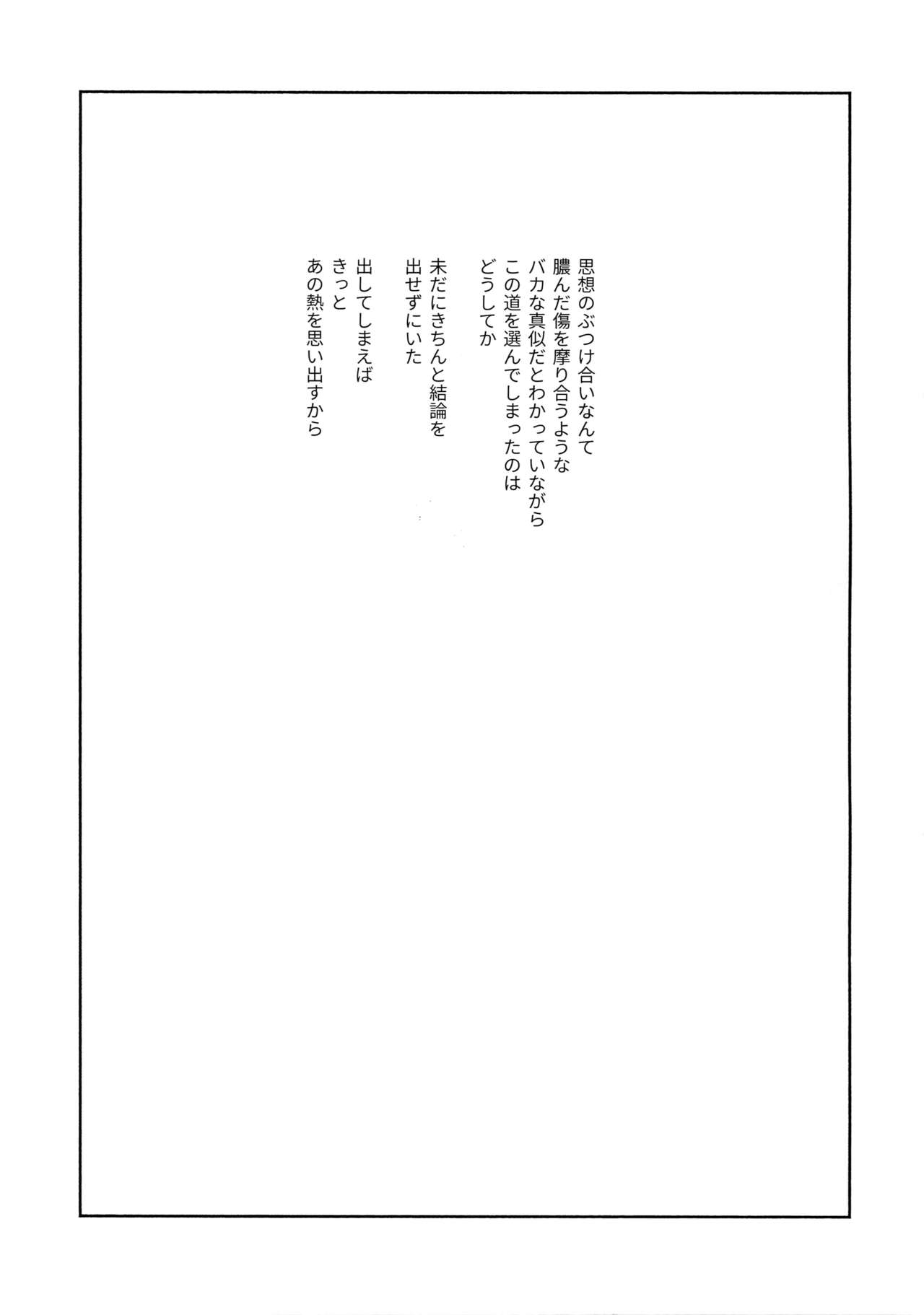 思想のぶつけ合いなんて
膿んだ傷を摩り合うような
バカな真似だとわかっていながら
この道を選んでしまったのは
どうしてか

未だにきちんと結論を
出せずにいた

出してしまえば
きっと
あの熱を思い出すから